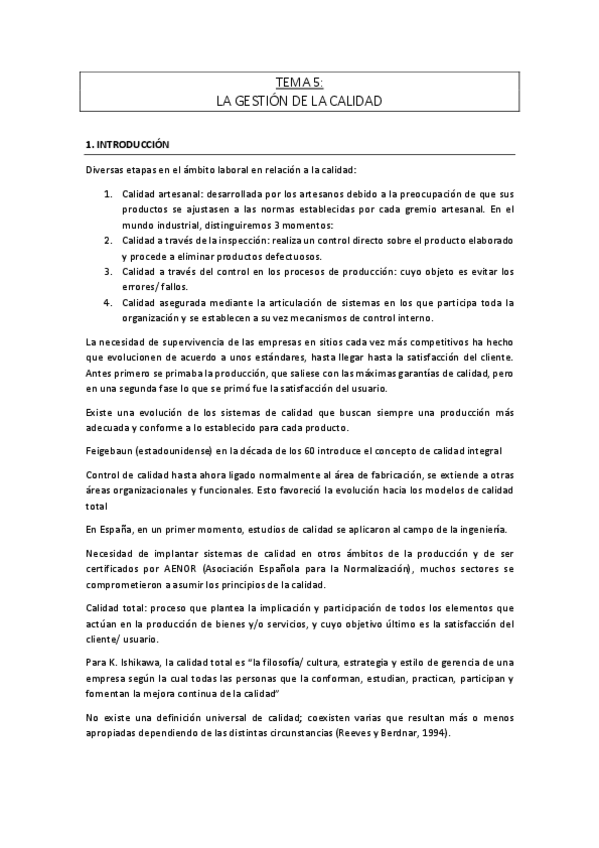 TEMA 5:
LA GESTIÓN DE LA CALIDAD

1. INTRODUCCIÓN

Diversas etapas en el ámbito laboral en relación a la calidad:

1. Calidad artesanal: desarrollada por los artesanos debido a la preocupación de que sus productos se ajustasen a las normas establecidas por cada gremio artesanal. En el mundo industrial, distinguiremos 3 momentos:
2. Calidad a través de la inspección: realiza un control directo sobre el producto elaborado y procede a eliminar productos defectuosos.
3. Calidad a través del control en los procesos de producción: cuyo objeto es evitar los errores/ fallos.
4. Calidad asegurada mediante la articulación de sistemas en los que participa toda la organización y se establecen a su vez mecanismos de control interno.

La necesidad de supervivencia de las empresas en sitios cada vez más competitivos ha hecho que evolucionen de acuerdo a unos estándares, hasta llegar hasta la satisfacción del cliente. Antes primero se primaba la producción, que saliese con las máximas garantías de calidad, pero en una segunda fase lo que se primó fue la satisfacción del usuario.

Existe una evolución de los sistemas de calidad que buscan siempre una producción más adecuada y conforme a lo establecido para cada producto.

Feigebaun (estadounidense) en la década de los 60 introduce el concepto de calidad integral

Control de calidad hasta ahora ligado normalmente al área de fabricación, se extiende a otras áreas organizacionales y funcionales. Esto favoreció la evolución hacia los modelos de calidad total

En España, en un primer momento, estudios de calidad se aplicaron al campo de la ingeniería.

Necesidad de implantar sistemas de calidad en otros ámbitos de la producción y de ser certificados por AENOR (Asociación Española para la Normalización), muchos sectores se comprometieron a asumir los principios de la calidad.

Calidad total: proceso que plantea la implicación y participación de todos los elementos que actúan en la producción de bienes y/o servicios, y cuyo objetivo último es la satisfacción del cliente/ usuario.

Para K. Ishikawa, la calidad total es "la filosofía/ cultura, estrategia y estilo de gerencia de una empresa según la cual todas las personas que la conforman, estudian, practican, participan y fomentan la mejora continua de la calidad"

No existe una definición universal de calidad; coexisten varias que resultan más o menos apropiadas dependiendo de las distintas circunstancias (Reeves y Berdnar, 1994).